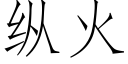 纵火